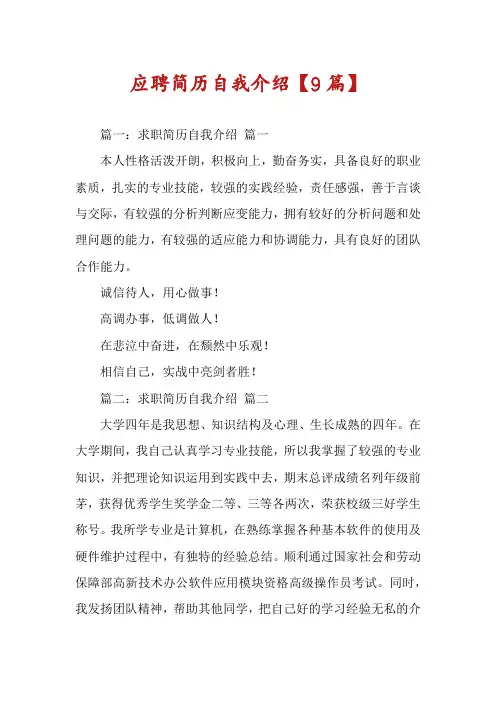 应聘简历自我介绍【9篇】

篇一：求职简历自我介绍 篇一

本人性格活泼开朗，积极向上，勤奋务实，具备良好的职业素质，扎实的专业技能，较强的实践经验，责任感强，善于言谈与交际，有较强的分析判断应变能力，拥有较好的分析问题和处理问题的能力，有较强的适应能力和协调能力，具有良好的团队合作能力。

诚信待人，用心做事！

高调办事，低调做人！

在悲泣中奋进，在颓然中乐观！

相信自己，实战中亮剑者胜！

篇二：求职简历自我介绍 篇二

大学四年是我思想、知识结构及心理、生长成熟的四年。在大学期间，我自己认真学习专业技能，所以我掌握了较强的专业知识，并把理论知识运用到实践中去，期末总评成绩名列年级前茅，获得优秀学生奖学金二等、三等各两次，荣获校级三好学生称号。我所学专业是计算机，在熟练掌握各种基本软件的使用及硬件维护过程中，有独特的经验总结。顺利通过国家社会和劳动保障部高新技术办公软件应用模块资格高级操作员考试。同时，我发扬团队精神，帮助其他同学，把自己好的学习经验无私的介